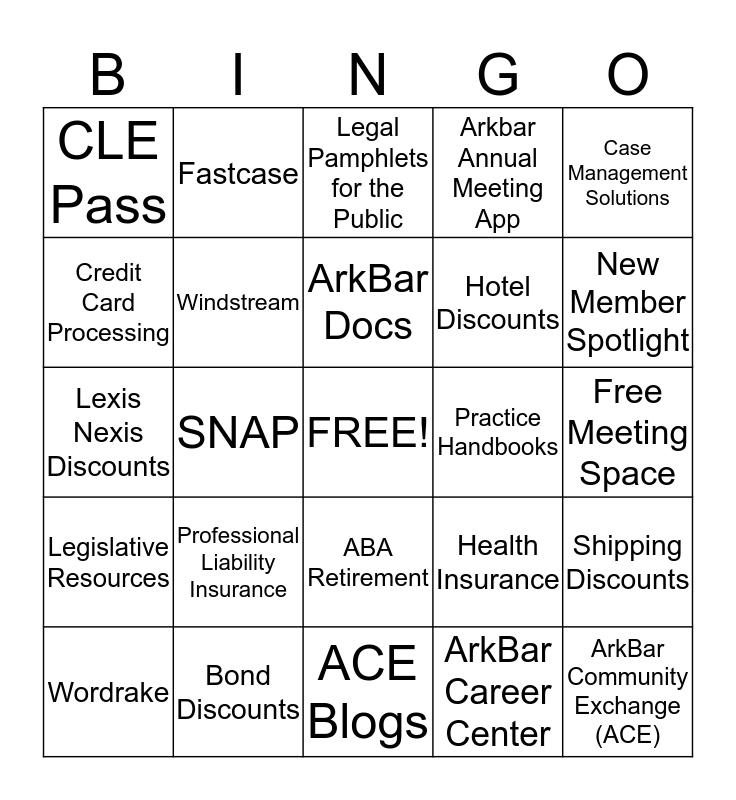 | B | I | N | G | O |
|---|---|---|---|---|
| CLE Pass | Fastcase | Legal Pamphlets for the Public | Arkbar Annual Meeting App | Case Management Solutions |
| Credit Card Processing | Windstream | ArkBar Docs | Hotel Discounts | New Member Spotlight |
| Lexis Nexis Discounts | SNAP | FREE! | Practice Handbooks | Free Meeting Space |
| Legislative Resources | Professional Liability Insurance | ABA Retirement | Health Insurance | Shipping Discounts |
| Wordrake | Bond Discounts | ACE Blogs | ArkBar Career Center | ArkBar Community Exchange (ACE) |